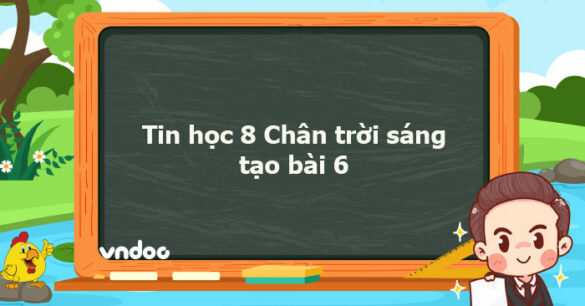 Tin học 8 Chân trời sáng tạo bài 6

vndoc